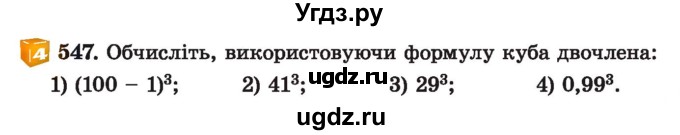 Угдз.ру

4 547. Обчисліть, використовуючи формулу куба двочлена:
1) $(100 - 1)^3$; 2) $41^3$; ugdz.ru 3) $29^3$; 4) $0,99^3$.

ugdz.ru